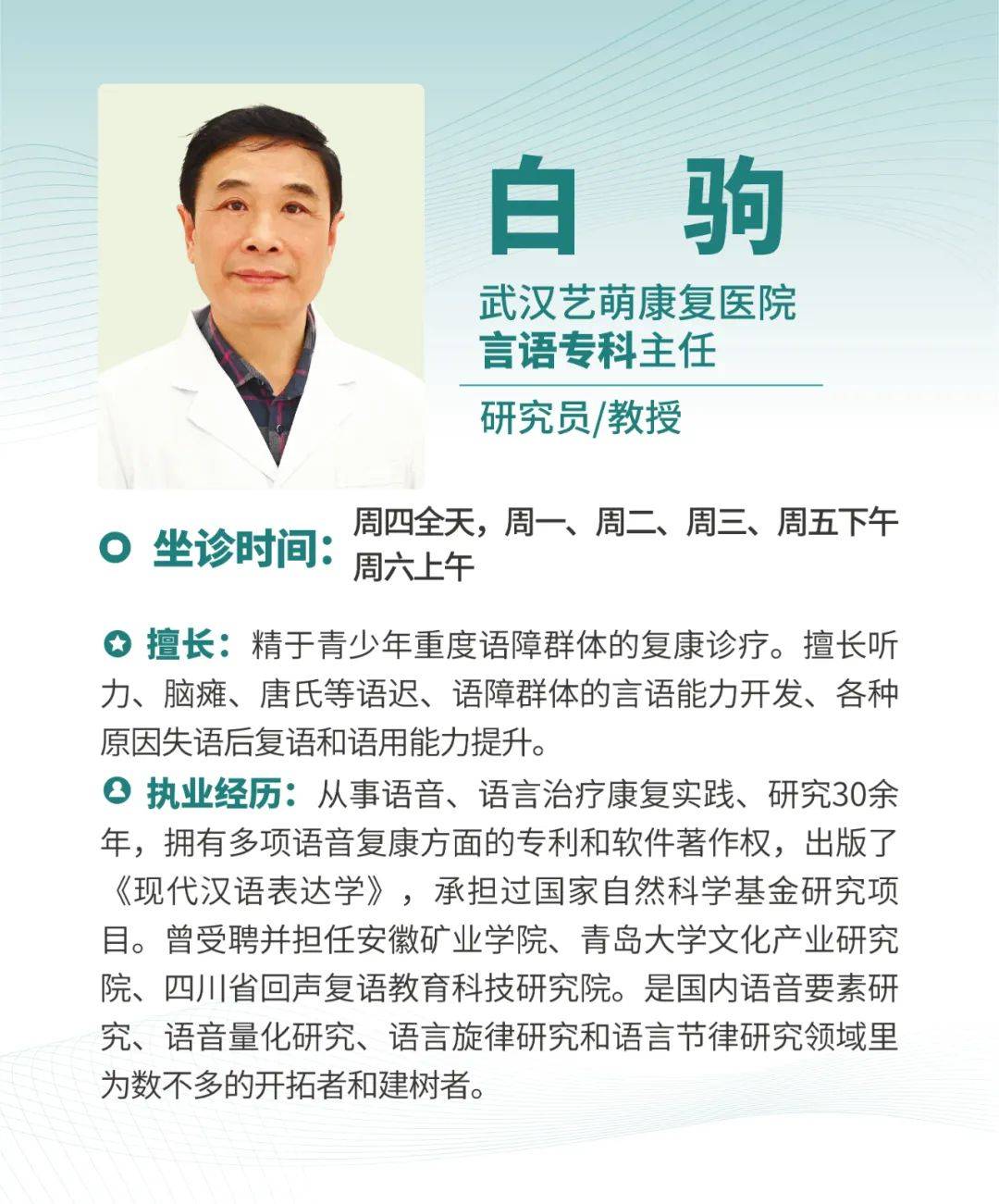 白 驹

武汉艺萌康复医院
言语专科主任

研究员/教授

坐诊时间：周四全天，周一、周二、周三、周五下午
周六上午

擅长：精于青少年重度语障群体的复康诊疗。擅长听力、脑瘫、唐氏等语迟、语障群体的言语能力开发、各种原因失语后复语和语用能力提升。

执业经历：从事语音、语言治疗康复实践、研究30余年，拥有多项语音复康方面的专利和软件著作权，出版了《现代汉语表达学》，承担过国家自然科学基金研究项目。曾受聘并担任安徽矿业学院、青岛大学文化产业研究院、四川省回声复语教育科技研究院。是国内语音要素研究、语音量化研究、语言旋律研究和语言节律研究领域里为数不多的开拓者和建树者。